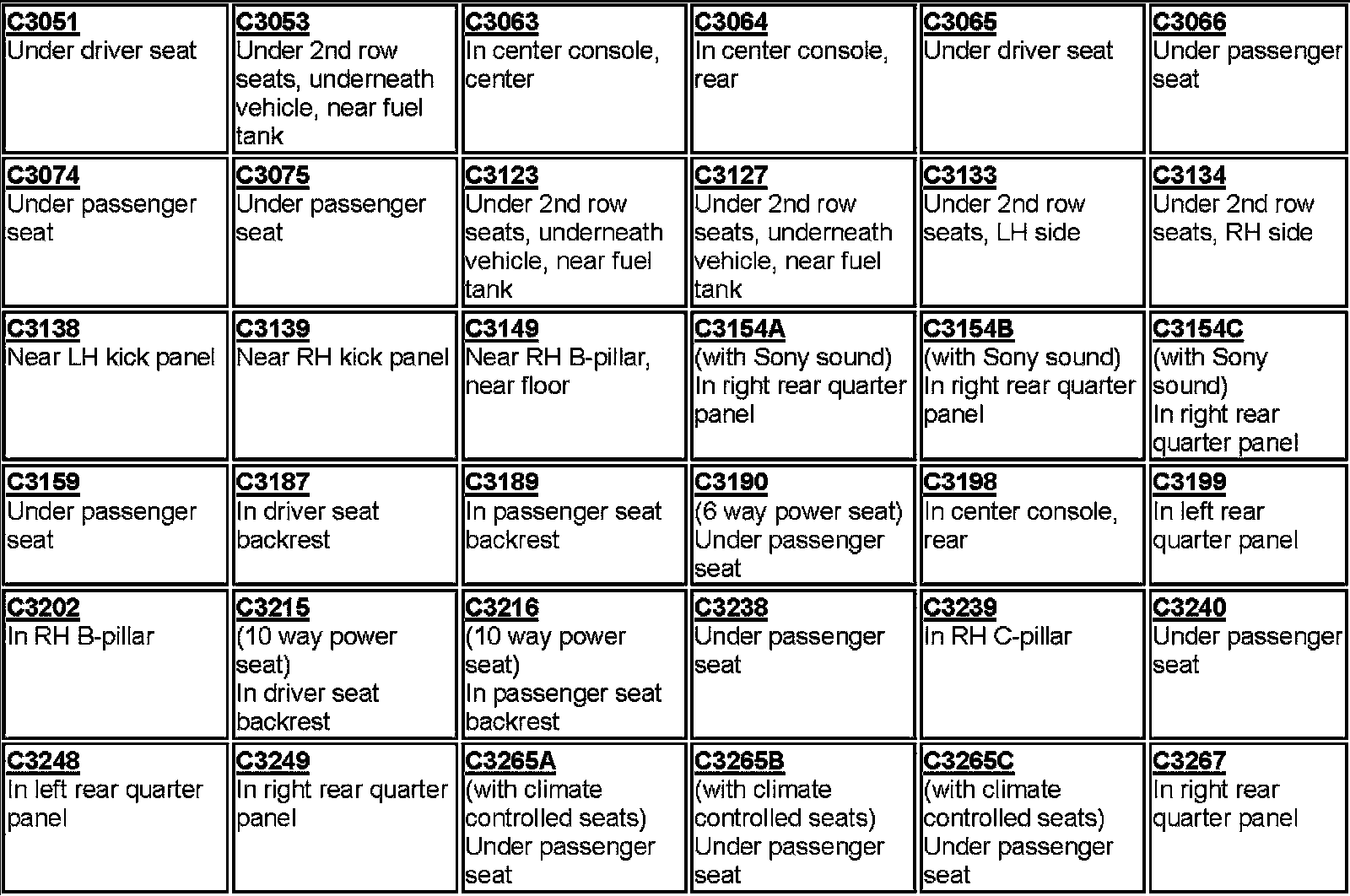 | | | | | | |
|---|---|---|---|---|---|
| C3051 Under driver seat | C3053 Under 2nd row seats, underneath vehicle, near fuel tank | C3063 In center console, center | C3064 In center console, rear | C3065 Under driver seat | C3066 Under passenger seat |
| C3074 Under passenger seat | C3075 Under passenger seat | C3123 Under 2nd row seats, underneath vehicle, near fuel tank | C3127 Under 2nd row seats, underneath vehicle, near fuel tank | C3133 Under 2nd row seats, LH side | C3134 Under 2nd row seats, RH side |
| C3138 Near LH kick panel | C3139 Near RH kick panel | C3149 Near RH B-pillar, near floor | C3154A (with Sony sound) In right rear quarter panel | C3154B (with Sony sound) In right rear quarter panel | C3154C (with Sony sound) In right rear quarter panel |
| C3159 Under passenger seat | C3187 In driver seat backrest | C3189 In passenger seat backrest | C3190 (6 way power seat) Under passenger seat | C3198 In center console, rear | C3199 In left rear quarter panel |
| C3202 In RH B-pillar | C3215 (10 way power seat) In driver seat backrest | C3216 (10 way power seat) In passenger seat backrest | C3238 Under passenger seat | C3239 In RH C-pillar | C3240 Under passenger seat |
| C3248 In left rear quarter panel | C3249 In right rear quarter panel | C3265A (with climate controlled seats) Under passenger seat | C3265B (with climate controlled seats) Under passenger seat | C3265C (with climate controlled seats) Under passenger seat | C3267 In right rear quarter panel |